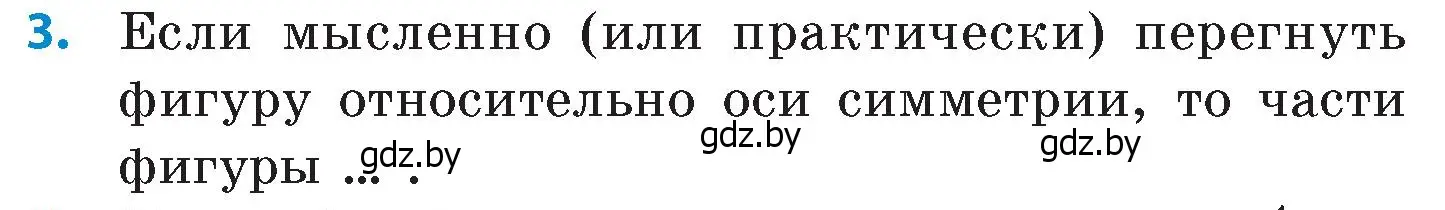 3. Если мысленно (или практически) перегнуть фигуру относительно оси симметрии, то части фигуры ... .

gdz.by gdz.by gdz.by